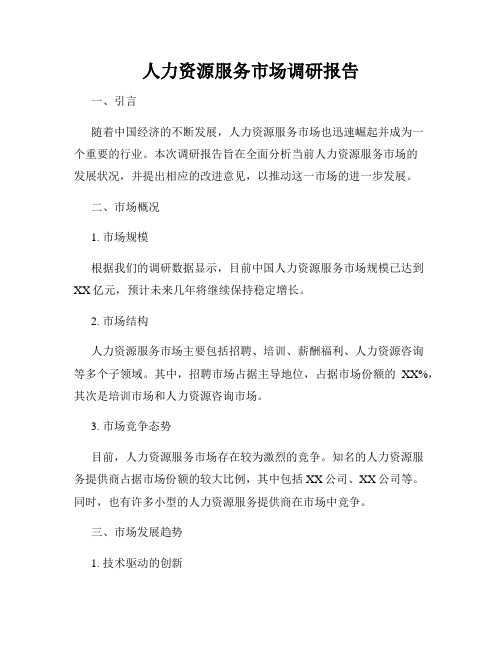 人力资源服务市场调研报告

一、引言

随着中国经济的不断发展，人力资源服务市场也迅速崛起并成为一个重要的行业。本次调研报告旨在全面分析当前人力资源服务市场的发展状况，并提出相应的改进意见，以推动这一市场的进一步发展。

二、市场概况

1. 市场规模

根据我们的调研数据显示，目前中国人力资源服务市场规模已达到XX亿元，预计未来几年将继续保持稳定增长。

2. 市场结构

人力资源服务市场主要包括招聘、培训、薪酬福利、人力资源咨询等多个子领域。其中，招聘市场占据主导地位，占据市场份额的 XX%，其次是培训市场和人力资源咨询市场。

3. 市场竞争态势

目前，人力资源服务市场存在较为激烈的竞争。知名的人力资源服务提供商占据市场份额的较大比例，其中包括XX公司、XX公司等。同时，也有许多小型的人力资源服务提供商在市场中竞争。

三、市场发展趋势

1. 技术驱动的创新